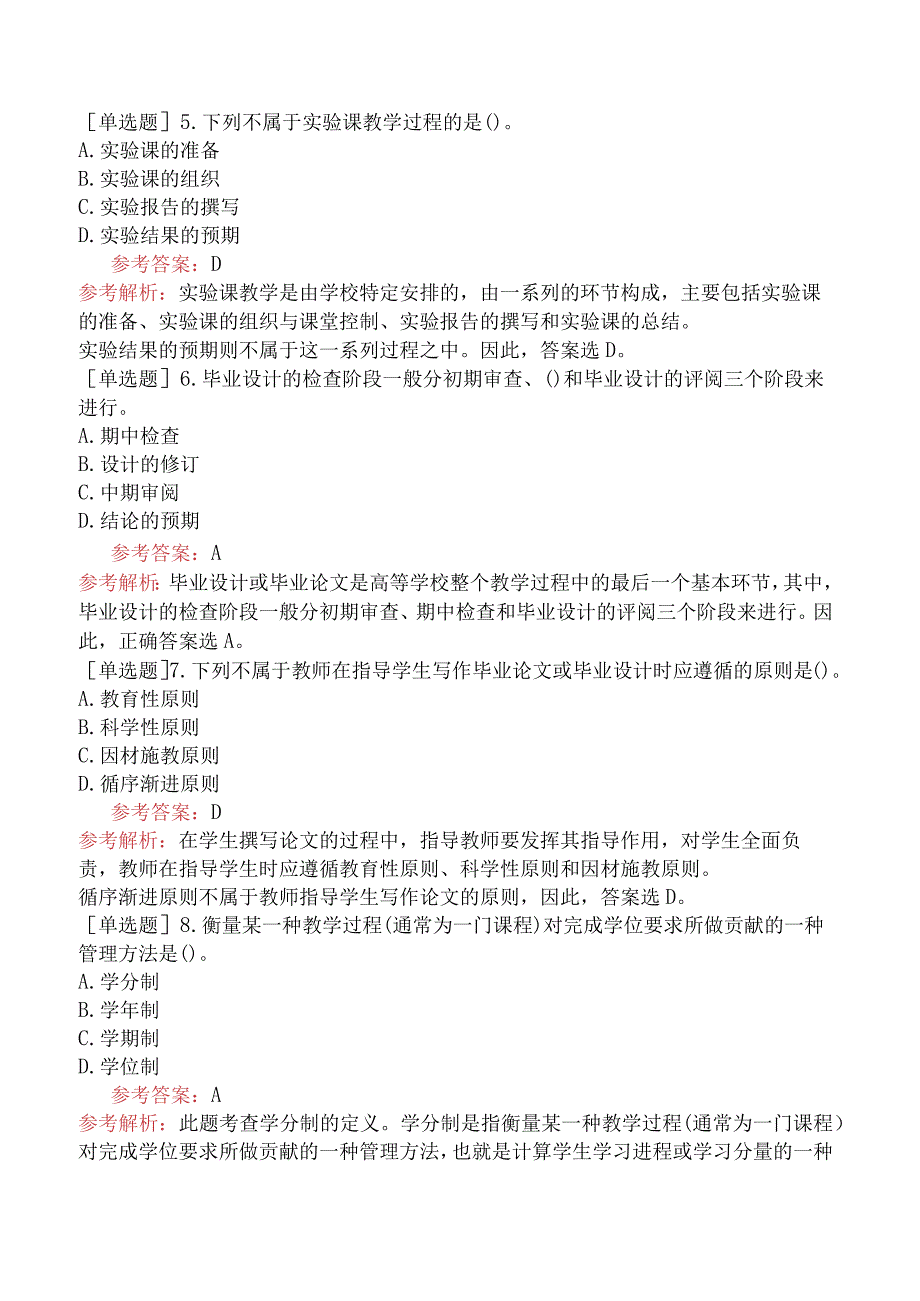 ［单选题］5.下列不属于实验课教学过程的是()。
A.实验课的准备
B.实验课的组织
C.实验报告的撰写
D.实验结果的预期
参考答案：D
参考解析：实验课教学是由学校特定安排的，由一系列的环节构成，主要包括实验课的准备、实验课的组织与课堂控制、实验报告的撰写和实验课的总结。
实验结果的预期则不属于这一系列过程之中。因此，答案选D。
［单选题］6.毕业设计的检查阶段一般分初期审查、()和毕业设计的评阅三个阶段来进行。
A.期中检查
B.设计的修订
C.中期审阅
D.结论的预期
参考答案：A
参考解析：毕业设计或毕业论文是高等学校整个教学过程中的最后一个基本环节，其中，毕业设计的检查阶段一般分初期审查、期中检查和毕业设计的评阅三个阶段来进行。因此，正确答案选A。
［单选题］7.下列不属于教师在指导学生写作毕业论文或毕业设计时应遵循的原则是()。
A.教育性原则
B.科学性原则
C.因材施教原则
D.循序渐进原则
参考答案：D
参考解析：在学生撰写论文的过程中，指导教师要发挥其指导作用，对学生全面负责，教师在指导学生时应遵循教育性原则、科学性原则和因材施教原则。
循序渐进原则不属于教师指导学生写作论文的原则，因此，答案选D。
［单选题］8.衡量某一种教学过程(通常为一门课程)对完成学位要求所做贡献的一种管理方法是()。
A.学分制
B.学年制
C.学期制
D.学位制
参考答案：A
参考解析：此题考查学分制的定义。学分制是指衡量某一种教学过程(通常为一门课程)对完成学位要求所做贡献的一种管理方法，也就是计算学生学习进程或学习分量的一种